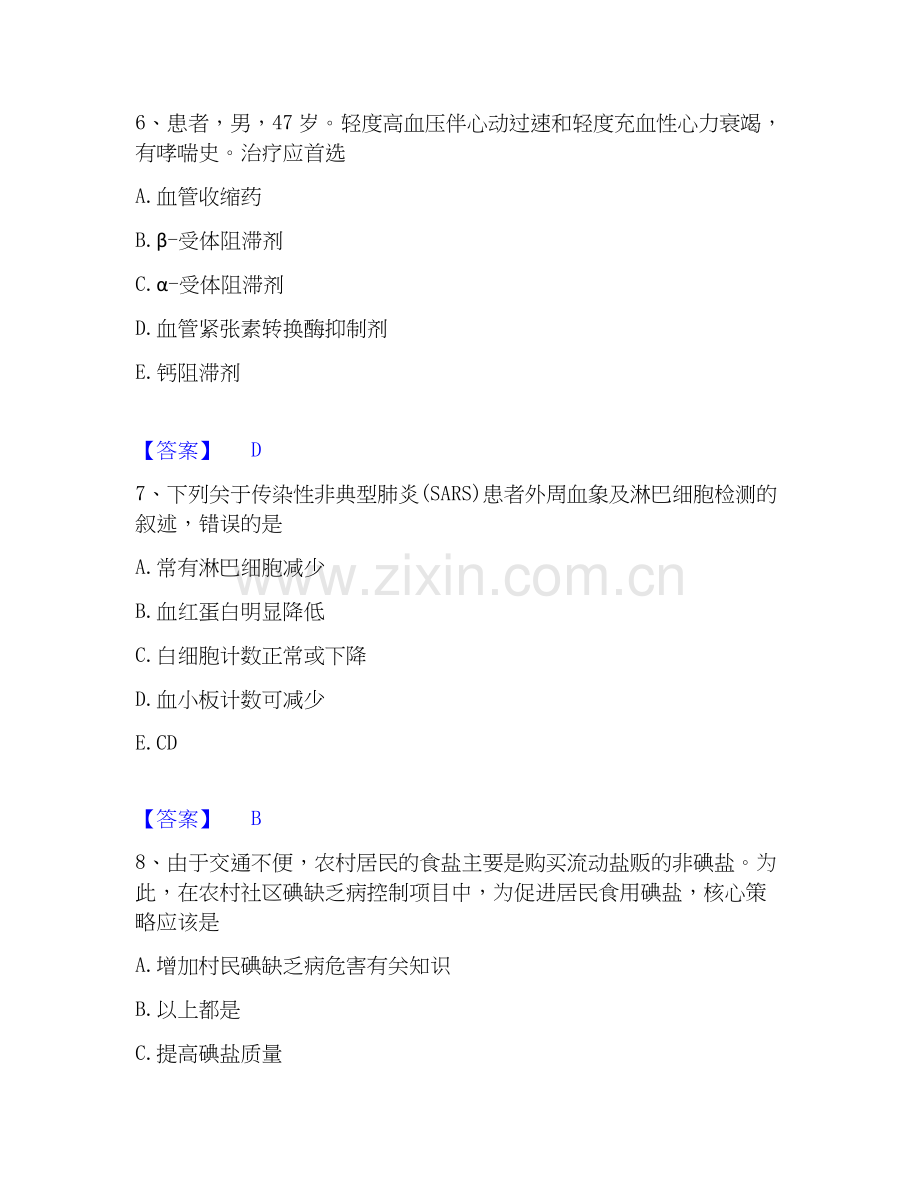 6、患者，男，47岁。轻度高血压伴心动过速和轻度充血性心力衰竭，有哮喘史。治疗应首选

A.血管收缩药

B.β-受体阻滞剂

C.α-受体阻滞剂

D.血管紧张素转换酶抑制剂

E.钙阻滞剂

【答案】 D

7、下列关于传染性非典型肺炎(SARS)患者外周血象及淋巴细胞检测的叙述，错误的是

A.常有淋巴细胞减少

B.血红蛋白明显降低

C.白细胞计数正常或下降

D.血小板计数可减少

E.CD

【答案】 B

8、由于交通不便，农村居民的食盐主要是购买流动盐贩的非碘盐。为此，在农村社区碘缺乏病控制项目中，为促进居民食用碘盐，核心策略应该是

A.增加村民碘缺乏病危害有关知识

B.以上都是

C.提高碘盐质量

www.zixin.com.cn